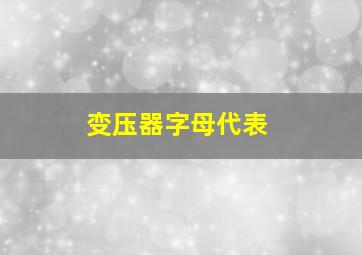 变压器字母代表